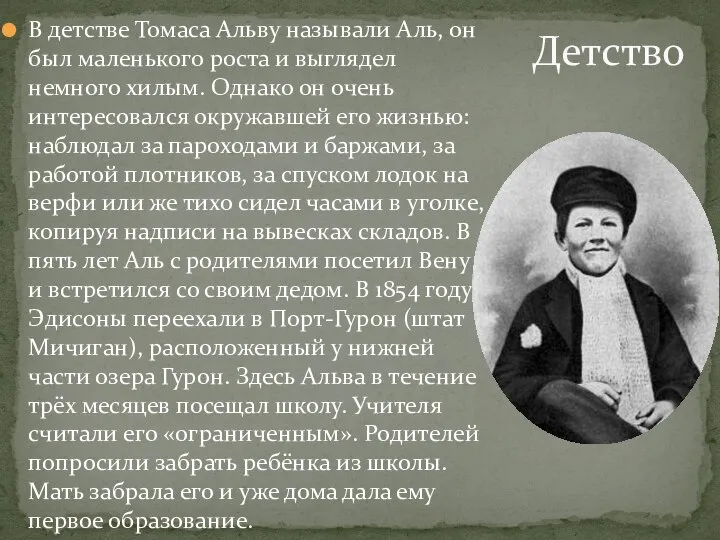 Детство

В детстве Томаса Альву называли Аль, он был маленького роста и выглядел немного хилым. Однако он очень интересовался окружавшей его жизнью: наблюдал за пароходами и баржами, за работой плотников, за спуском лодок на верфи или же тихо сидел часами в уголке, копируя надписи на вывесках складов. В пять лет Аль с родителями посетил Вену и встретился со своим дедом. В 1854 году Эдисоны переехали в Порт-Гурон (штат Мичиган), расположенный у нижней части озера Гурон. Здесь Альва в течение трёх месяцев посещал школу. Учителя считали его «ограниченным». Родителей попросили забрать ребёнка из школы. Мать забрала его и уже дома дала ему первое образование.